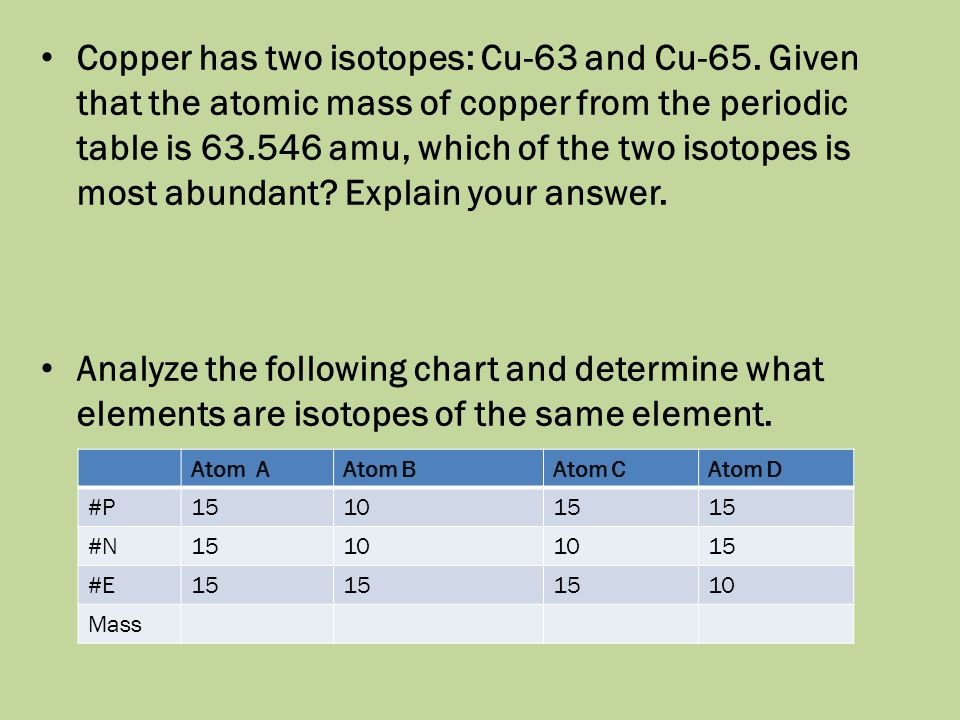 • Copper has two isotopes: Cu-63 and Cu-65. Given that the atomic mass of copper from the periodic table is 63.546 amu, which of the two isotopes is most abundant? Explain your answer.

• Analyze the following chart and determine what elements are isotopes of the same element.

| | Atom A | Atom B | Atom C | Atom D |
|---|---|---|---|---|
| #P | 15 | 10 | 15 | 15 |
| #N | 15 | 10 | 10 | 15 |
| #E | 15 | 15 | 15 | 10 |
| Mass | | | | |